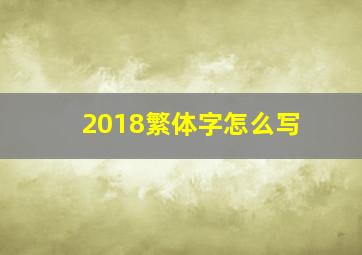 2018繁体字怎么写